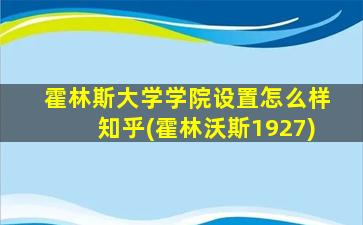 霍林斯大学学院设置怎么样知乎(霍林沃斯1927)